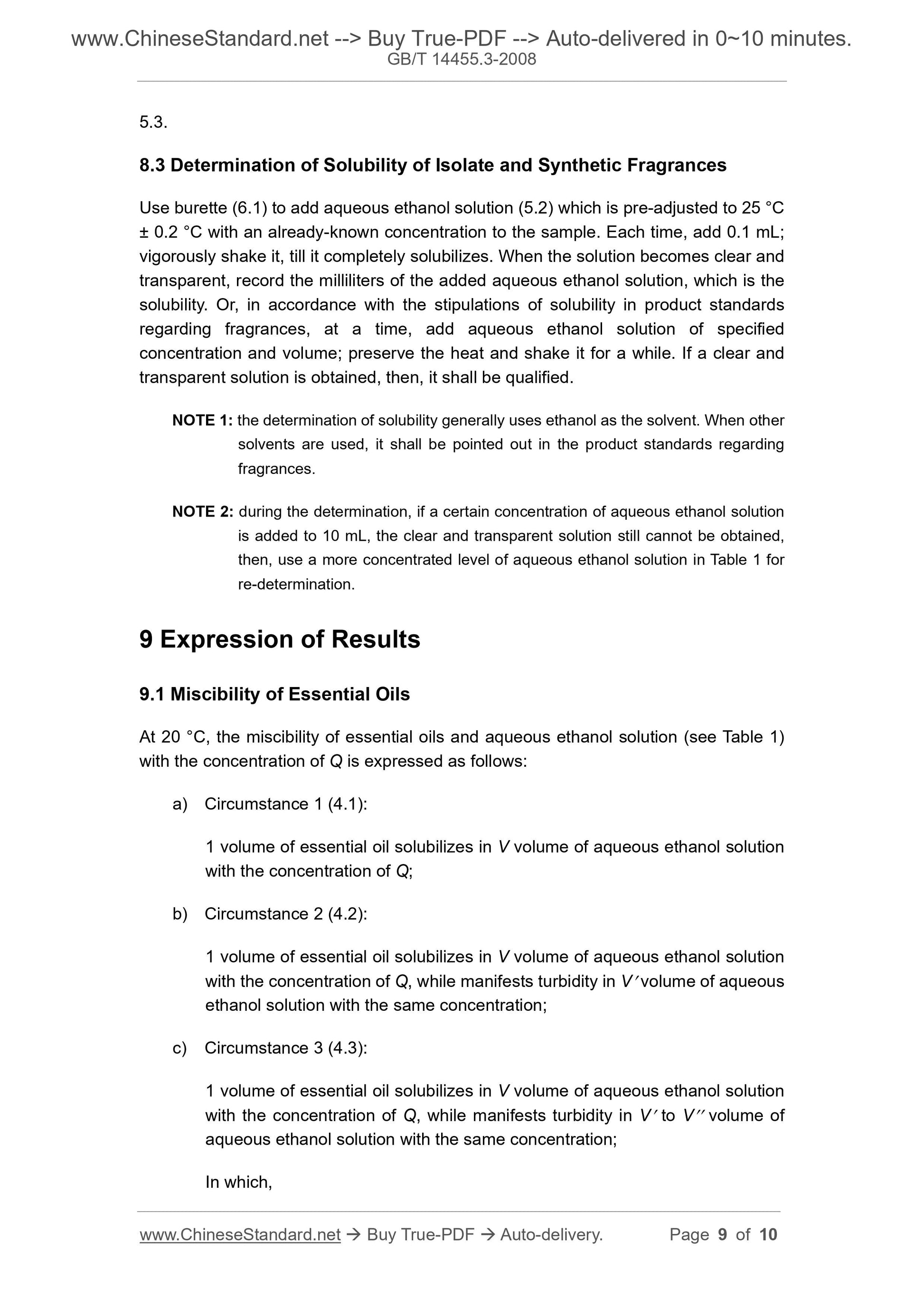 www.ChineseStandard.net --> Buy True-PDF --> Auto-delivered in 0~10 minutes.
GB/T 14455.3-2008

5.3.

8.3 Determination of Solubility of Isolate and Synthetic Fragrances

Use burette (6.1) to add aqueous ethanol solution (5.2) which is pre-adjusted to 25 °C ± 0.2 °C with an already-known concentration to the sample. Each time, add 0.1 mL; vigorously shake it, till it completely solubilizes. When the solution becomes clear and transparent, record the milliliters of the added aqueous ethanol solution, which is the solubility. Or, in accordance with the stipulations of solubility in product standards regarding fragrances, at a time, add aqueous ethanol solution of specified concentration and volume; preserve the heat and shake it for a while. If a clear and transparent solution is obtained, then, it shall be qualified.

NOTE 1: the determination of solubility generally uses ethanol as the solvent. When other solvents are used, it shall be pointed out in the product standards regarding fragrances.

NOTE 2: during the determination, if a certain concentration of aqueous ethanol solution is added to 10 mL, the clear and transparent solution still cannot be obtained, then, use a more concentrated level of aqueous ethanol solution in Table 1 for re-determination.

9 Expression of Results

9.1 Miscibility of Essential Oils

At 20 °C, the miscibility of essential oils and aqueous ethanol solution (see Table 1) with the concentration of $Q$ is expressed as follows:

a) Circumstance 1 (4.1):

1 volume of essential oil solubilizes in $V$ volume of aqueous ethanol solution with the concentration of $Q$;

b) Circumstance 2 (4.2):

1 volume of essential oil solubilizes in $V$ volume of aqueous ethanol solution with the concentration of $Q$, while manifests turbidity in $V'$ volume of aqueous ethanol solution with the same concentration;

c) Circumstance 3 (4.3):

1 volume of essential oil solubilizes in $V$ volume of aqueous ethanol solution with the concentration of $Q$, while manifests turbidity in $V'$ to $V''$ volume of aqueous ethanol solution with the same concentration;

In which,

www.ChineseStandard.net → Buy True-PDF → Auto-delivery.     Page 9 of 10